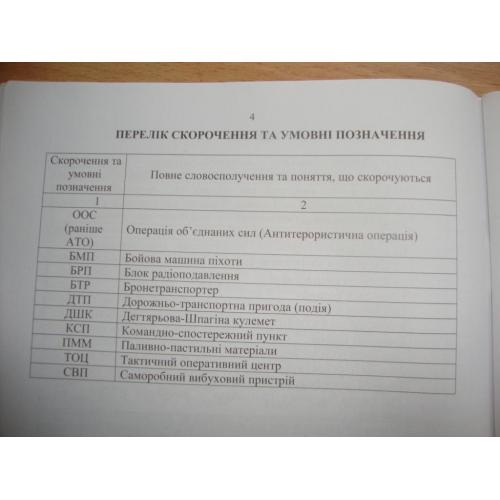 4

ПЕРЕЛІК СКОРОЧЕННЯ ТА УМОВНІ ПОЗНАЧЕННЯ

| Скорочення та умовні позначення | Повне словосполучення та поняття, що скорочуються |
|---|---|
| 1 | 2 |
| ООС (раніше АТО) | Операція об'єднаних сил (Антитерористична операція) |
| БМП | Бойова машина піхоти |
| БРП | Блок радіоподавлення |
| БТР | Бронетранспортер |
| ДТП | Дорожньо-транспортна пригода (подія) |
| ДШК | Дегтярьова-Шпагіна кулемет |
| КСП | Командно-спостережний пункт |
| ПММ | Паливно-пастильні матеріали |
| ТОЦ | Тактичний оперативний центр |
| СВП | Саморобний вибуховий пристрій |